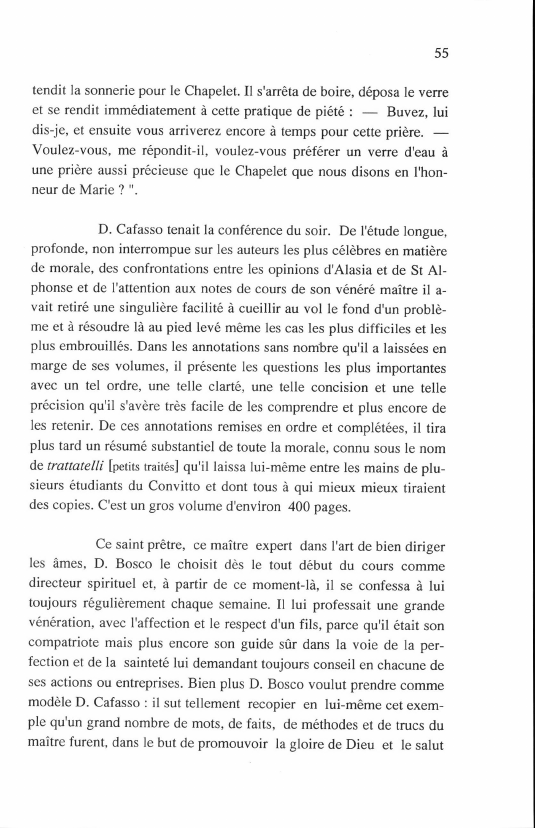 55

tendit la sonnerie pour le Chapelet. Il s'arrêta de boire, déposa le verre et se rendit immédiatement à cette pratique de piété : — Buvez, lui dis-je, et ensuite vous arriverez encore à temps pour cette prière. — Voulez-vous, me répondit-il, voulez-vous préférer un verre d'eau à une prière aussi précieuse que le Chapelet que nous disons en l'honneur de Marie ? ".

D. Cafasso tenait la conférence du soir. De l'étude longue, profonde, non interrompue sur les auteurs les plus célèbres en matière de morale, des confrontations entre les opinions d'Alasia et de St Alphonse et de l'attention aux notes de cours de son vénéré maître il avait retiré une singulière facilité à cueillir au vol le fond d'un problème et à résoudre là au pied levé même les cas les plus difficiles et les plus embrouillés. Dans les annotations sans nombre qu'il a laissées en marge de ses volumes, il présente les questions les plus importantes avec un tel ordre, une telle clarté, une telle concision et une telle précision qu'il s'avère très facile de les comprendre et plus encore de les retenir. De ces annotations remises en ordre et complétées, il tira plus tard un résumé substantiel de toute la morale, connu sous le nom de trattatelli [petits traités] qu'il laissa lui-même entre les mains de plusieurs étudiants du Convitto et dont tous à qui mieux mieux tiraient des copies. C'est un gros volume d'environ 400 pages.

Ce saint prêtre, ce maître expert dans l'art de bien diriger les âmes, D. Bosco le choisit dès le tout début du cours comme directeur spirituel et, à partir de ce moment-là, il se confessa à lui toujours régulièrement chaque semaine. Il lui professait une grande vénération, avec l'affection et le respect d'un fils, parce qu'il était son compatriote mais plus encore son guide sûr dans la voie de la perfection et de la sainteté lui demandant toujours conseil en chacune de ses actions ou entreprises. Bien plus D. Bosco voulut prendre comme modèle D. Cafasso : il sut tellement recopier en lui-même cet exemple qu'un grand nombre de mots, de faits, de méthodes et de trucs du maître furent, dans le but de promouvoir la gloire de Dieu et le salut